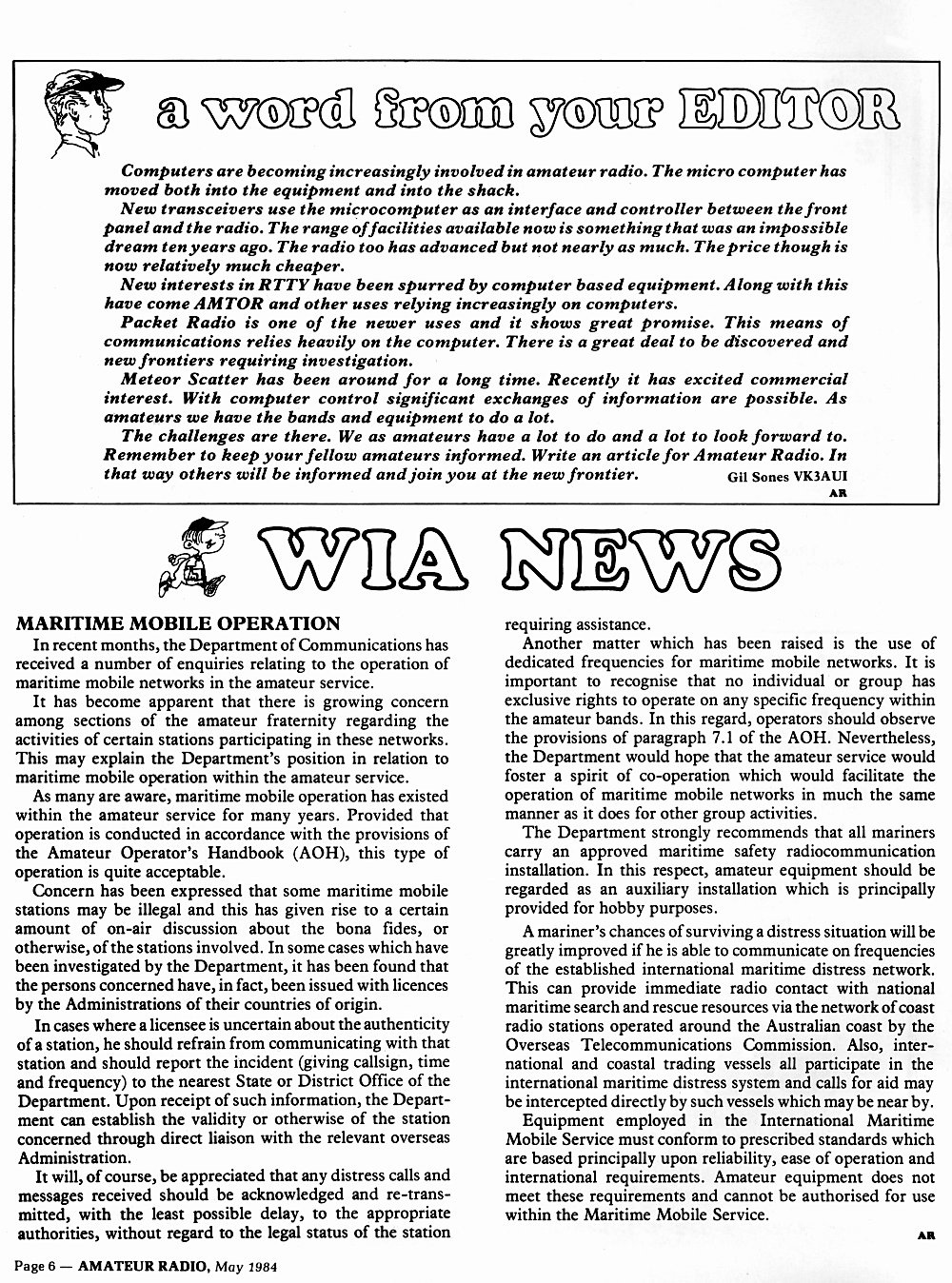 a word from your EDITOR

Computers are becoming increasingly involved in amateur radio. The micro computer has moved both into the equipment and into the shack.

New transceivers use the microcomputer as an interface and controller between the front panel and the radio. The range of facilities available now is something that was an impossible dream ten years ago. The radio too has advanced but not nearly as much. The price though is now relatively much cheaper.

New interests in RTTY have been spurred by computer based equipment. Along with this have come AMTOR and other uses relying increasingly on computers.

Packet Radio is one of the newer uses and it shows great promise. This means of communications relies heavily on the computer. There is a great deal to be discovered and new frontiers requiring investigation.

Meteor Scatter has been around for a long time. Recently it has excited commercial interest. With computer control significant exchanges of information are possible. As amateurs we have the bands and equipment to do a lot.

The challenges are there. We as amateurs have a lot to do and a lot to look forward to. Remember to keep your fellow amateurs informed. Write an article for Amateur Radio. In that way others will be informed and join you at the new frontier. Gil Sones VK3AUI

AR

WIA NEWS

MARITIME MOBILE OPERATION

In recent months, the Department of Communications has received a number of enquiries relating to the operation of maritime mobile networks in the amateur service.

It has become apparent that there is growing concern among sections of the amateur fraternity regarding the activities of certain stations participating in these networks. This may explain the Department's position in relation to maritime mobile operation within the amateur service.

As many are aware, maritime mobile operation has existed within the amateur service for many years. Provided that operation is conducted in accordance with the provisions of the Amateur Operator's Handbook (AOH), this type of operation is quite acceptable.

Concern has been expressed that some maritime mobile stations may be illegal and this has given rise to a certain amount of on-air discussion about the bona fides, or otherwise, of the stations involved. In some cases which have been investigated by the Department, it has been found that the persons concerned have, in fact, been issued with licences by the Administrations of their countries of origin.

In cases where a licensee is uncertain about the authenticity of a station, he should refrain from communicating with that station and should report the incident (giving callsign, time and frequency) to the nearest State or District Office of the Department. Upon receipt of such information, the Department can establish the validity or otherwise of the station concerned through direct liaison with the relevant overseas Administration.

It will, of course, be appreciated that any distress calls and messages received should be acknowledged and re-transmitted, with the least possible delay, to the appropriate authorities, without regard to the legal status of the station requiring assistance.

Another matter which has been raised is the use of dedicated frequencies for maritime mobile networks. It is important to recognise that no individual or group has exclusive rights to operate on any specific frequency within the amateur bands. In this regard, operators should observe the provisions of paragraph 7.1 of the AOH. Nevertheless, the Department would hope that the amateur service would foster a spirit of co-operation which would facilitate the operation of maritime mobile networks in much the same manner as it does for other group activities.

The Department strongly recommends that all mariners carry an approved maritime safety radiocommunication installation. In this respect, amateur equipment should be regarded as an auxiliary installation which is principally provided for hobby purposes.

A mariner's chances of surviving a distress situation will be greatly improved if he is able to communicate on frequencies of the established international maritime distress network. This can provide immediate radio contact with national maritime search and rescue resources via the network of coast radio stations operated around the Australian coast by the Overseas Telecommunications Commission. Also, international and coastal trading vessels all participate in the international maritime distress system and calls for aid may be intercepted directly by such vessels which may be near by.

Equipment employed in the International Maritime Mobile Service must conform to prescribed standards which are based principally upon reliability, ease of operation and international requirements. Amateur equipment does not meet these requirements and cannot be authorised for use within the Maritime Mobile Service.

AR

Page 6 — AMATEUR RADIO, May 1984